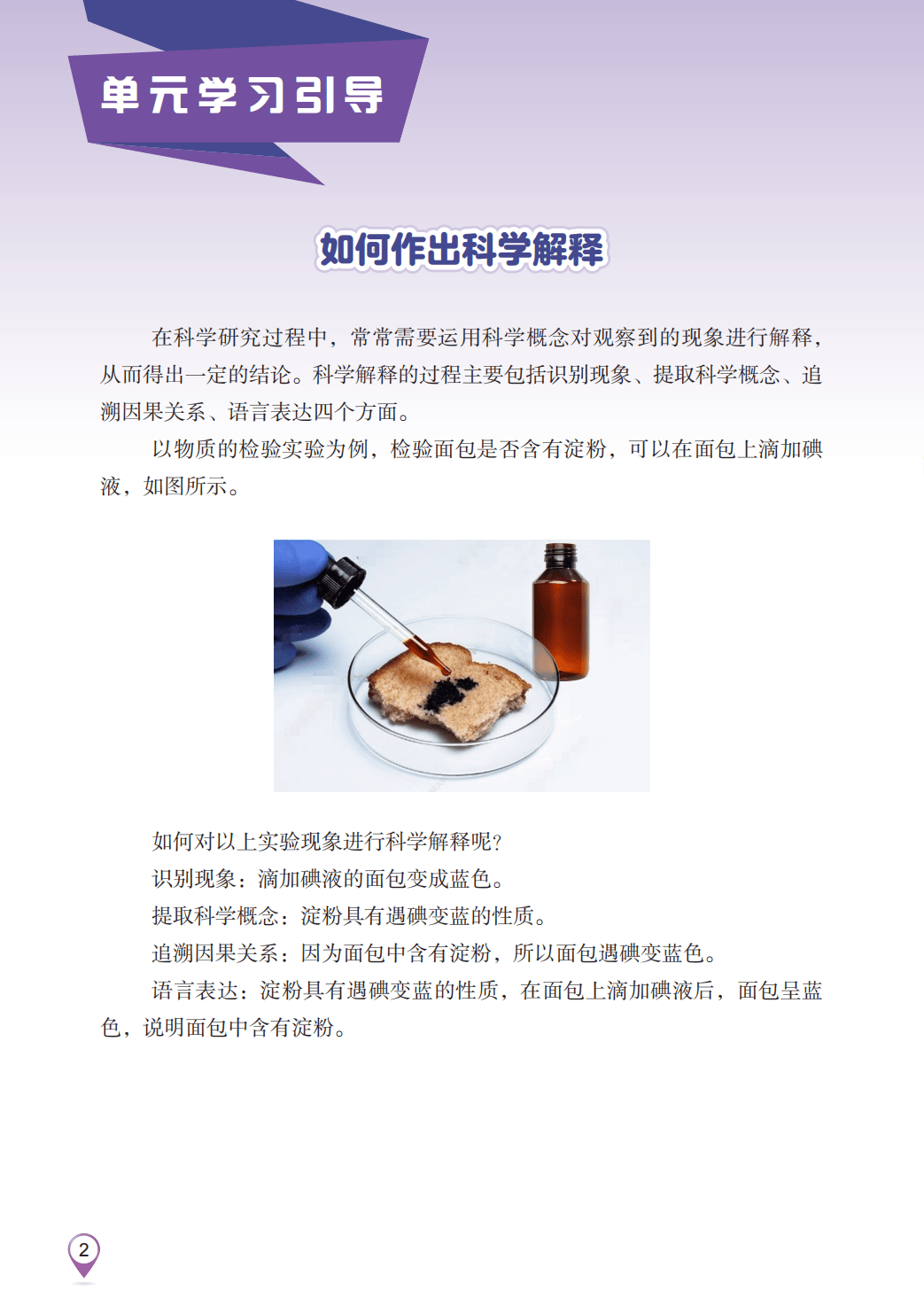 单元学习引导

如何作出科学解释

在科学研究过程中，常常需要运用科学概念对观察到的现象进行解释，从而得出一定的结论。科学解释的过程主要包括识别现象、提取科学概念、追溯因果关系、语言表达四个方面。

以物质的检验实验为例，检验面包是否含有淀粉，可以在面包上滴加碘液，如图所示。

如何对以上实验现象进行科学解释呢?

识别现象：滴加碘液的面包变成蓝色。

提取科学概念：淀粉具有遇碘变蓝的性质。

追溯因果关系：因为面包中含有淀粉，所以面包遇碘变蓝色。

语言表达：淀粉具有遇碘变蓝的性质，在面包上滴加碘液后，面包呈蓝色，说明面包中含有淀粉。

2